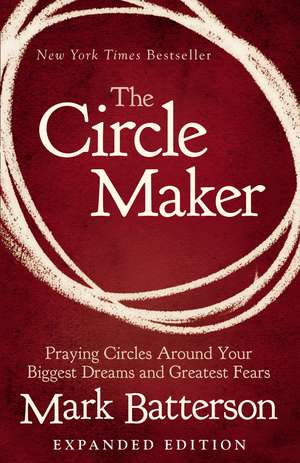 New York Times Bestseller

The Circle Maker

Praying Circles Around Your Biggest Dreams and Greatest Fears

Mark Batterson

EXPANDED EDITION